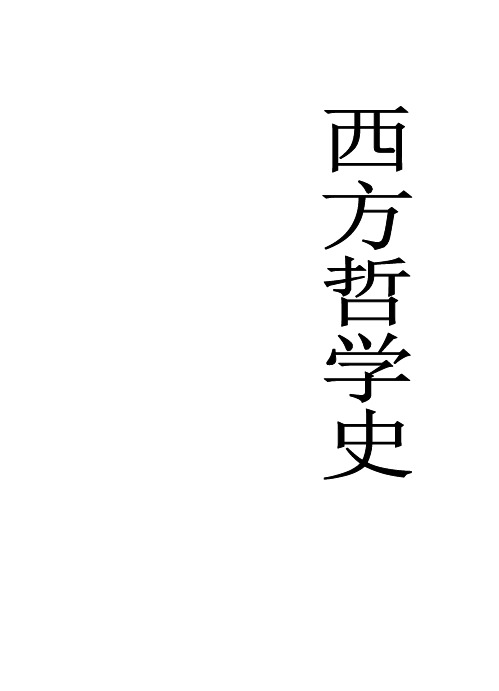 西方哲学史